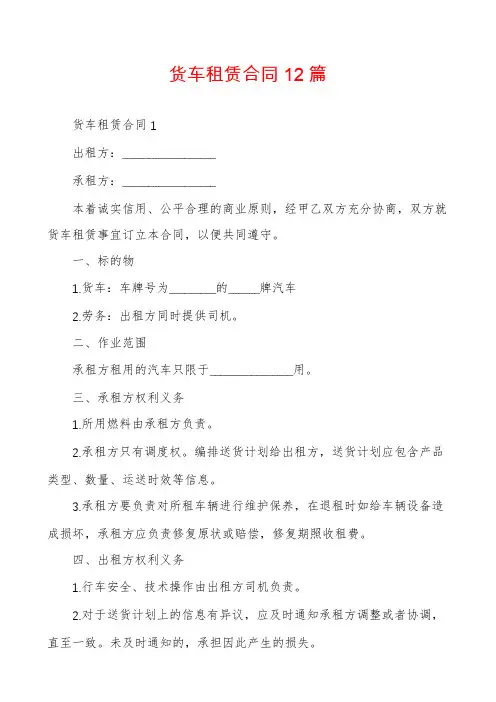 货车租赁合同12篇

货车租赁合同1

出租方：________________

承租方：________________

本着诚实信用、公平合理的商业原则，经甲乙双方充分协商，双方就货车租赁事宜订立本合同，以便共同遵守。

一、标的物

1.货车：车牌号为________的_____牌汽车

2.劳务：出租方同时提供司机。

二、作业范围

承租方租用的汽车只限于______________用。

三、承租方权利义务

1.所用燃料由承租方负责。

2.承租方只有调度权。编排送货计划给出租方，送货计划应包含产品类型、数量、运送时效等信息。

3.承租方要负责对所租车辆进行维护保养，在退租时如给车辆设备造成损坏，承租方应负责修复原状或赔偿，修复期照收租费。

四、出租方权利义务

1.行车安全、技术操作由出租方司机负责。

2.对于送货计划上的信息有异议，应及时通知承租方调整或者协调，直至一致。未及时通知的，承担因此产生的损失。